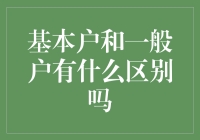 基本户和一般户有什么区别吗